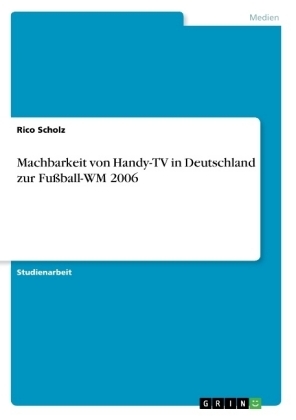 Medien

Rico Scholz

Machbarkeit von Handy-TV in Deutschland zur Fußball-WM 2006

Studienarbeit

GRIN